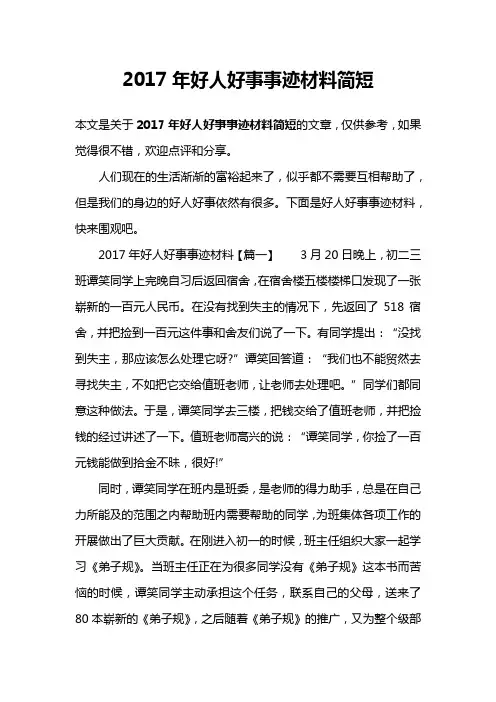 2017 年好人好事事迹材料简短

本文是关于 2017 年好人好事事迹材料简短的文章，仅供参考，如果觉得很不错，欢迎点评和分享。

人们现在的生活渐渐的富裕起来了，似乎都不需要互相帮助了，但是我们的身边的好人好事依然有很多。下面是好人好事事迹材料，快来围观吧。

2017 年好人好事事迹材料【篇一】　3 月 20 日晚上，初二三班谭笑同学上完晚自习后返回宿舍，在宿舍楼五楼楼梯口发现了一张崭新的一百元人民币。在没有找到失主的情况下，先返回了 518 宿舍，并把捡到一百元这件事和舍友们说了一下。有同学提出：“没找到失主，那应该怎么处理它呀?”谭笑回答道：“我们也不能贸然去寻找失主，不如把它交给值班老师，让老师去处理吧。”同学们都同意这种做法。于是，谭笑同学去三楼，把钱交给了值班老师，并把捡钱的经过讲述了一下。值班老师高兴的说：“谭笑同学，你捡了一百元钱能做到拾金不昧，很好!”

同时，谭笑同学在班内是班委，是老师的得力助手，总是在自己力所能及的范围之内帮助班内需要帮助的同学，为班集体各项工作的开展做出了巨大贡献。在刚进入初一的时候，班主任组织大家一起学习《弟子规》。当班主任正在为很多同学没有《弟子规》这本书而苦恼的时候，谭笑同学主动承担这个任务，联系自己的父母，送来了 80 本崭新的《弟子规》，之后随着《弟子规》的推广，又为整个级部